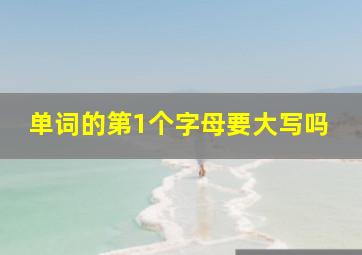 单词的第1个字母要大写吗